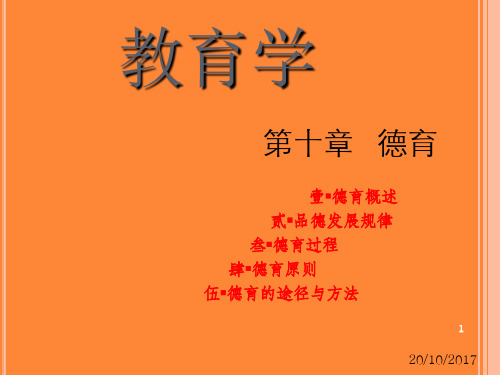 教育学

第十章　德育

壹▪德育概述
贰▪品德发展规律
叁▪德育过程
肆▪德育原则
伍▪德育的途径与方法

1

20/10/2017